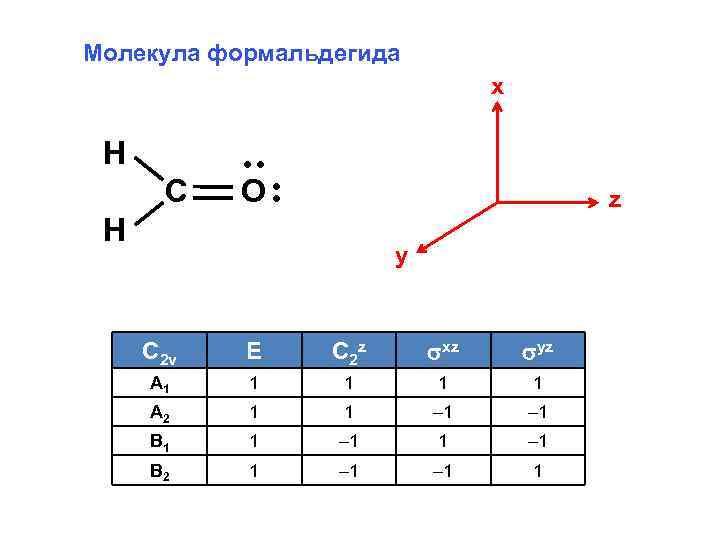 Молекула формальдегида

H
C
O
H

x
z
y

| $C_{2v}$ | E | $C_2^z$ | $\sigma^{xz}$ | $\sigma^{yz}$ |
|---|---|---|---|---|
| $A_1$ | 1 | 1 | 1 | 1 |
| $A_2$ | 1 | 1 | –1 | –1 |
| $B_1$ | 1 | –1 | 1 | –1 |
| $B_2$ | 1 | –1 | –1 | 1 |